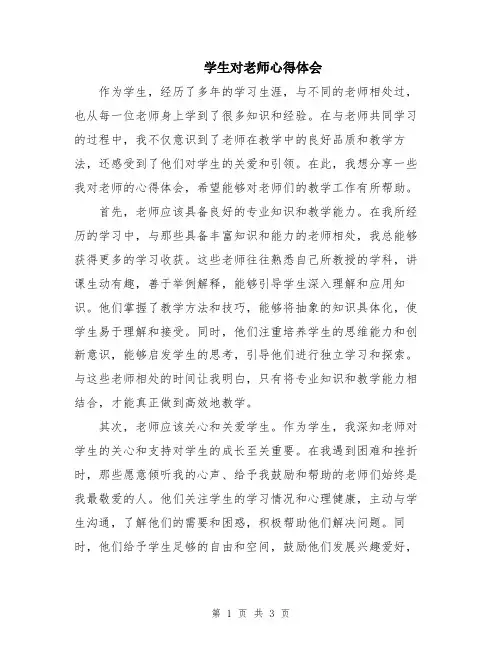 学生对老师心得体会

作为学生，经历了多年的学习生涯，与不同的老师相处过，也从每一位老师身上学到了很多知识和经验。在与老师共同学习的过程中，我不仅意识到了老师在教学中的良好品质和教学方法，还感受到了他们对学生的关爱和引领。在此，我想分享一些我对老师的心得体会，希望能够对老师们的教学工作有所帮助。

首先，老师应该具备良好的专业知识和教学能力。在我所经历的学习中，与那些具备丰富知识和能力的老师相处，我总能够获得更多的学习收获。这些老师往往熟悉自己所教授的学科，讲课生动有趣，善于举例解释，能够引导学生深入理解和应用知识。他们掌握了教学方法和技巧，能够将抽象的知识具体化，使学生易于理解和接受。同时，他们注重培养学生的思维能力和创新意识，能够启发学生的思考，引导他们进行独立学习和探索。与这些老师相处的时间让我明白，只有将专业知识和教学能力相结合，才能真正做到高效地教学。

其次，老师应该关心和关爱学生。作为学生，我深知老师对学生的关心和支持对学生的成长至关重要。在我遇到困难和挫折时，那些愿意倾听我的心声、给予我鼓励和帮助的老师们始终是我最敬爱的人。他们关注学生的学习情况和心理健康，主动与学生沟通，了解他们的需要和困惑，积极帮助他们解决问题。同时，他们给予学生足够的自由和空间，鼓励他们发展兴趣爱好，

第 1 页 共 3 页